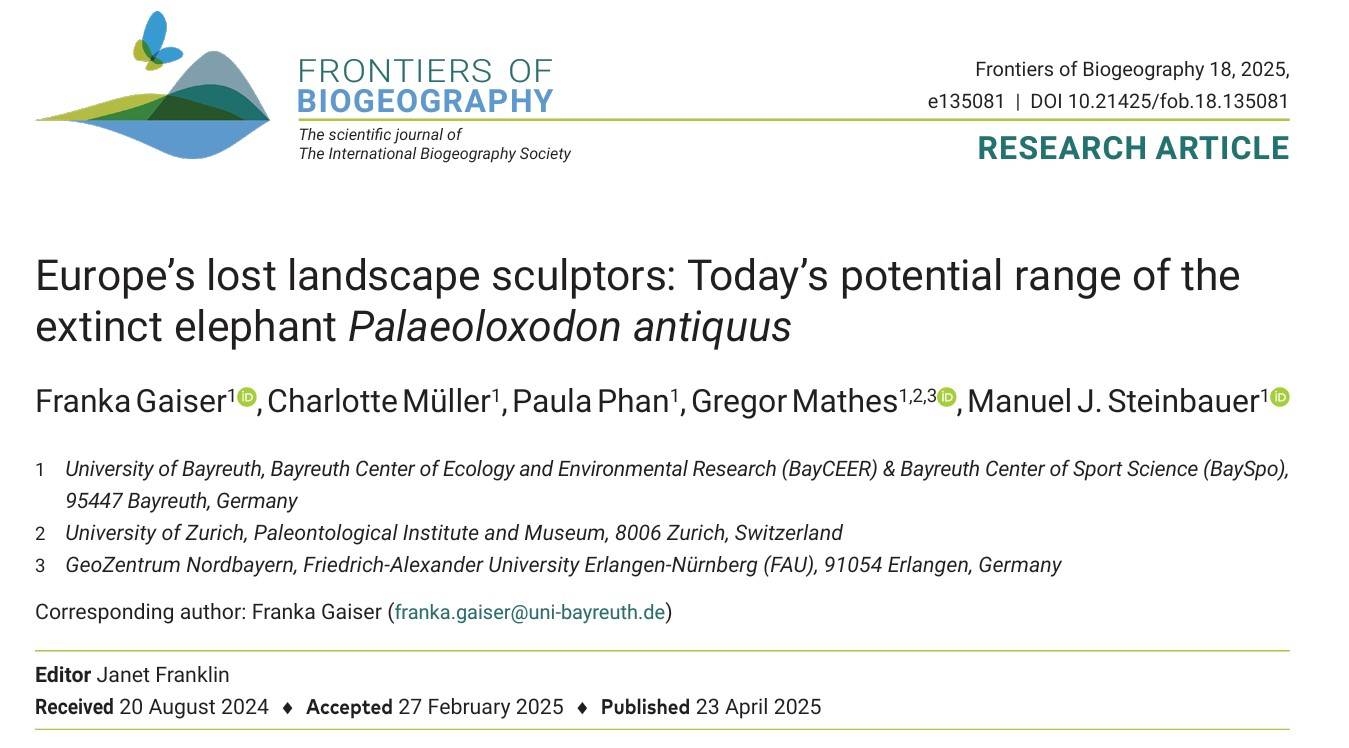 FRONTIERS OF
BIOGEOGRAPHY
The scientific journal of
The International Biogeography Society

Frontiers of Biogeography 18, 2025,
e135081 | DOI 10.21425/fob.18.135081

RESEARCH ARTICLE

Europe's lost landscape sculptors: Today's potential range of the extinct elephant Palaeoloxodon antiquus

Franka Gaiser$^{1}$, Charlotte Müller$^{1}$, Paula Phan$^{1}$, Gregor Mathes$^{1,2,3}$, Manuel J. Steinbauer$^{1}$

1 University of Bayreuth, Bayreuth Center of Ecology and Environmental Research (BayCEER) & Bayreuth Center of Sport Science (BaySpo), 95447 Bayreuth, Germany
2 University of Zurich, Paleontological Institute and Museum, 8006 Zurich, Switzerland
3 GeoZentrum Nordbayern, Friedrich-Alexander University Erlangen-Nürnberg (FAU), 91054 Erlangen, Germany

Corresponding author: Franka Gaiser (franka.gaiser@uni-bayreuth.de)

Editor Janet Franklin
Received 20 August 2024 ♦ Accepted 27 February 2025 ♦ Published 23 April 2025